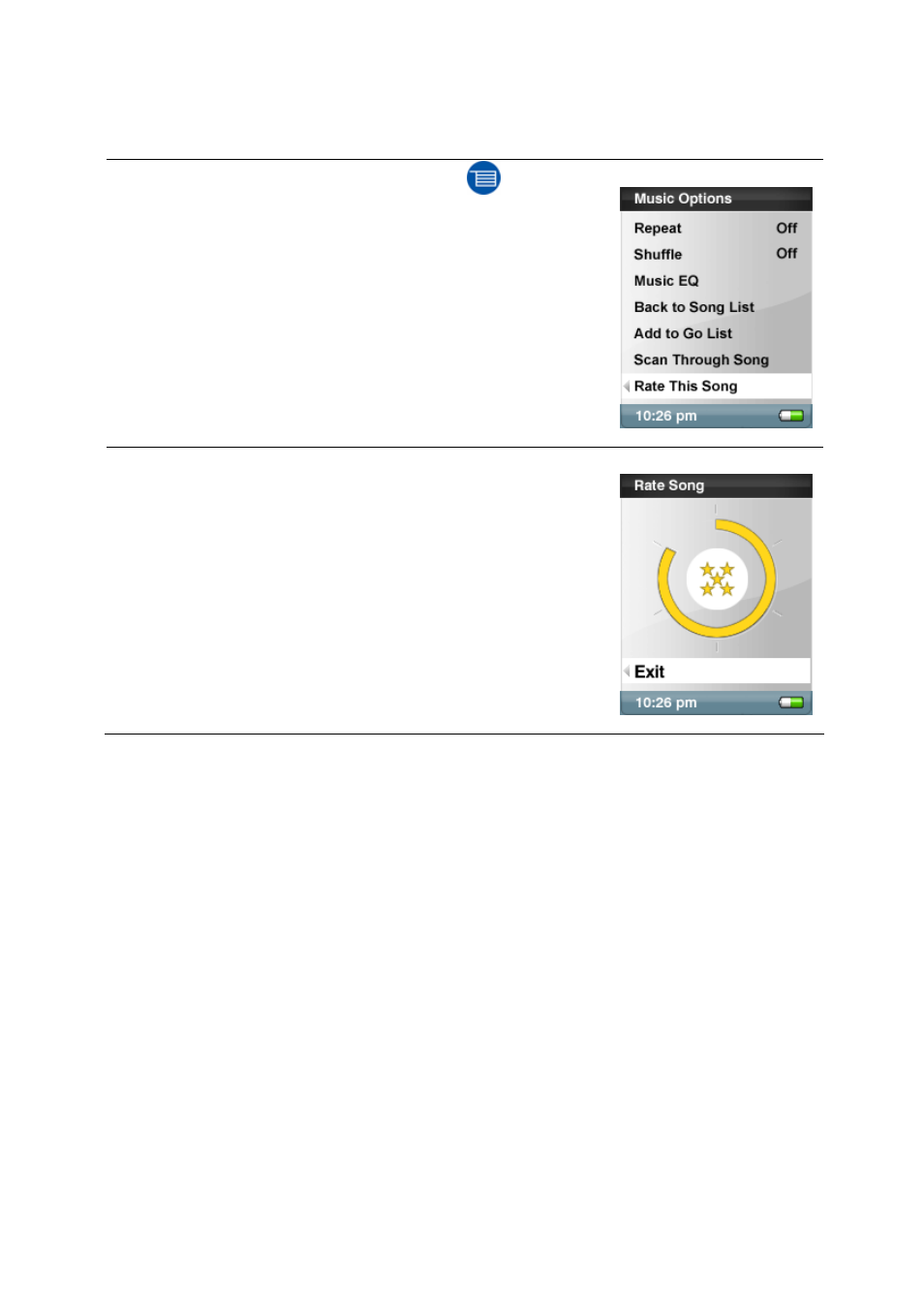 Music Options

Repeat Off
Shuffle Off
Music EQ
Back to Song List
Add to Go List
Scan Through Song
Rate This Song

10:26 pm

Rate Song

Exit

10:26 pm